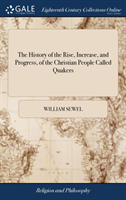 GALE

Eighteenth Century Collections Online

The History of the Rise, Increase, and Progress, of the Christian People Called Quakers

WILLIAM SEWEL

Religion and Philosophy